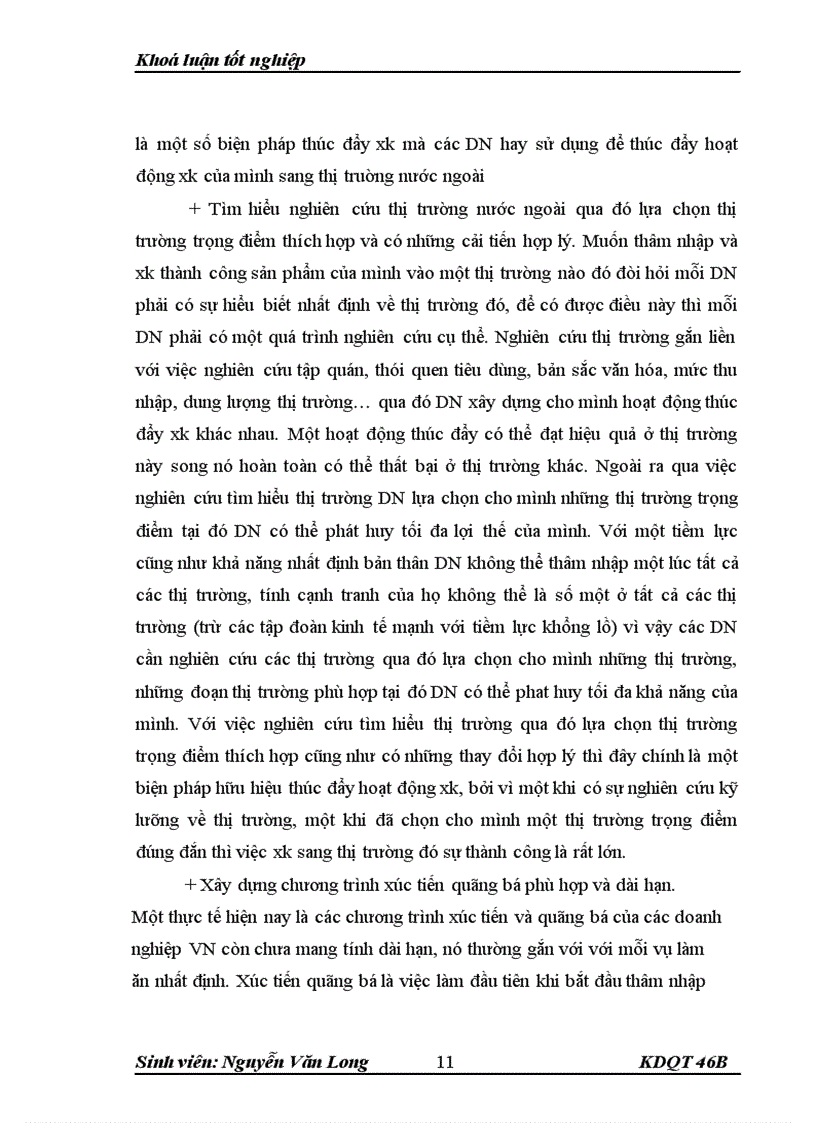 Khoá luận tốt nghiệp

là một số biện pháp thúc đẩy xk mà các DN hay sử dụng để thúc đẩy hoạt động xk của mình sang thị trường nước ngoài

+ Tìm hiểu nghiên cứu thị trường nước ngoài qua đó lựa chọn thị trường trọng điểm thích hợp và có những cải tiến hợp lý. Muốn thâm nhập và xk thành công sản phẩm của mình vào một thị trường nào đó đòi hỏi mỗi DN phải có sự hiểu biết nhất định về thị trường đó, để có được điều này thì mỗi DN phải có một quá trình nghiên cứu cụ thể. Nghiên cứu thị trường gắn liền với việc nghiên cứu tập quán, thói quen tiêu dùng, bản sắc văn hóa, mức thu nhập, dung lượng thị trường… qua đó DN xây dựng cho mình hoạt động thúc đẩy xk khác nhau. Một hoạt động thúc đẩy có thể đạt hiệu quả ở thị trường này song nó hoàn toàn có thể thất bại ở thị trường khác. Ngoài ra qua việc nghiên cứu tìm hiểu thị trường DN lựa chọn cho mình những thị trường trọng điểm tại đó DN có thể phát huy tối đa lợi thế của mình. Với một tiềm lực cũng như khả năng nhất định bản thân DN không thể thâm nhập một lúc tất cả các thị trường, tính cạnh tranh của họ không thể là số một ở tất cả các thị trường (trừ các tập đoàn kinh tế mạnh với tiềm lực khổng lồ) vì vậy các DN cần nghiên cứu các thị trường qua đó lựa chọn cho mình những thị trường, những đoạn thị trường phù hợp tại đó DN có thể phat huy tối đa khả năng của mình. Với việc nghiên cứu tìm hiểu thị trường qua đó lựa chọn thị trường trọng điểm thích hợp cũng như có những thay đổi hợp lý thì đây chính là một biện pháp hữu hiệu thúc đẩy hoạt động xk, bởi vì một khi có sự nghiên cứu kỹ lưỡng về thị trường, một khi đã chọn cho mình một thị trường trọng điểm đúng đắn thì việc xk sang thị trường đó sự thành công là rất lớn.

+ Xây dựng chương trình xúc tiến quãng bá phù hợp và dài hạn.

Một thực tế hiện nay là các chương trình xúc tiến và quãng bá của các doanh nghiệp VN còn chưa mang tính dài hạn, nó thường gắn với với mỗi vụ làm ăn nhất định. Xúc tiến quãng bá là việc làm đầu tiên khi bắt đầu thâm nhập

Sinh viên: Nguyễn Văn Long 11 KDQT 46B